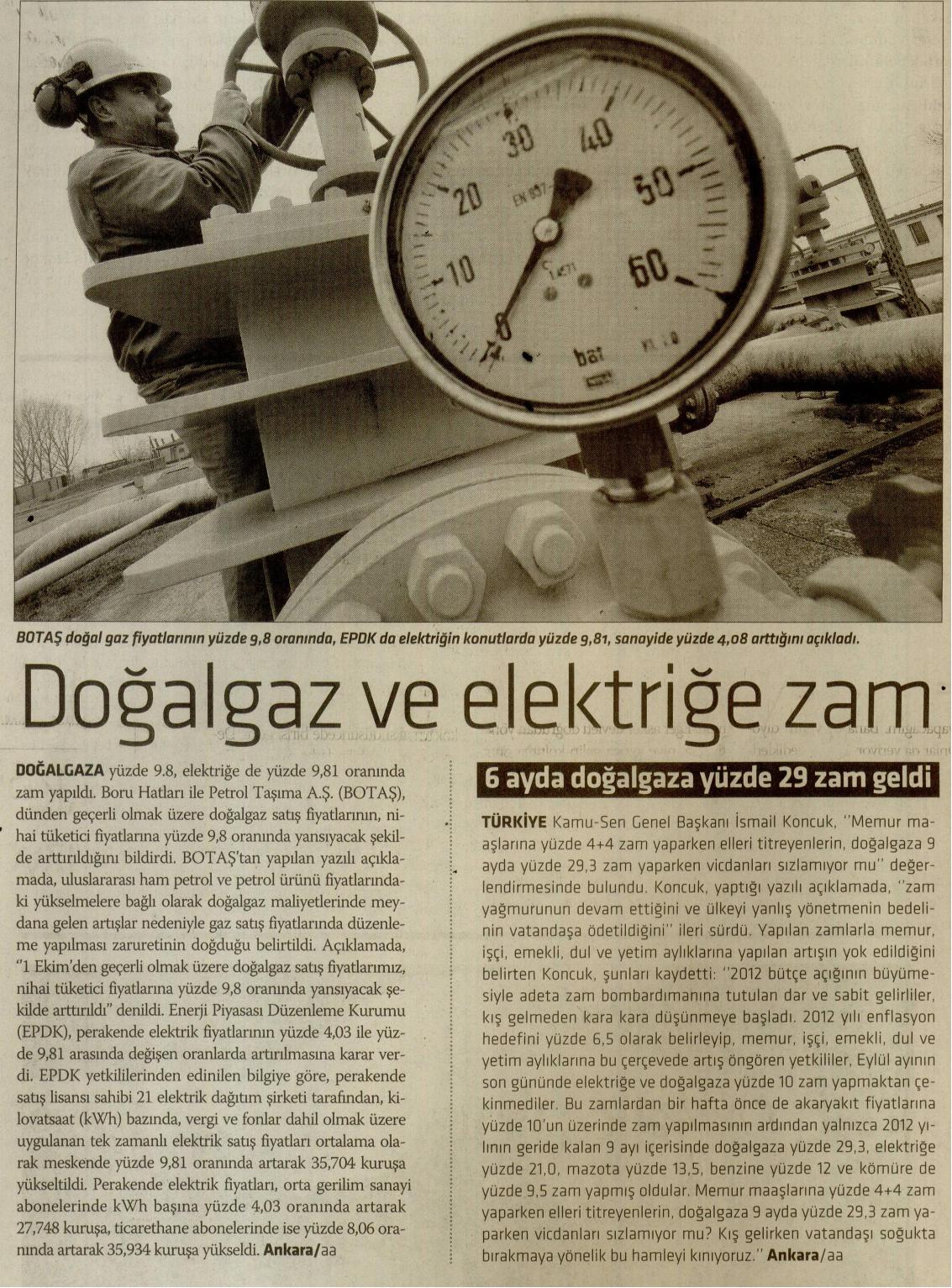 30 40
20 50
10 60
0
bar

BOTAŞ doğal gaz fiyatlarının yüzde 9,8 oranında, EPDK da elektriğin konutlarda yüzde 9,81, sanayide yüzde 4,08 arttığını açıkladı.

Doğalgaz ve elektriğe zam

DOĞALGAZA yüzde 9.8, elektriğe de yüzde 9,81 oranında zam yapıldı. Boru Hatları ile Petrol Taşıma A.Ş. (BOTAŞ), dünden geçerli olmak üzere doğalgaz satış fiyatlarının, nihai tüketici fiyatlarına yüzde 9,8 oranında yansıyacak şekilde arttırıldığını bildirdi. BOTAŞ'tan yapılan yazılı açıklamada, uluslararası ham petrol ve petrol ürünü fiyatlarındaki yükselmelere bağlı olarak doğalgaz maliyetlerinde meydana gelen artışlar nedeniyle gaz satış fiyatlarında düzenleme yapılması zaruretinin doğduğu belirtildi. Açıklamada, "1 Ekim'den geçerli olmak üzere doğalgaz satış fiyatlarımız, nihai tüketici fiyatlarına yüzde 9,8 oranında yansıyacak şekilde arttırıldı" denildi. Enerji Piyasası Düzenleme Kurumu (EPDK), perakende elektrik fiyatlarının yüzde 4,03 ile yüzde 9,81 arasında değişen oranlarda artırılmasına karar verdi. EPDK yetkililerinden edinilen bilgiye göre, perakende satış lisansı sahibi 21 elektrik dağıtım şirketi tarafından, kilovatsaat (kWh) bazında, vergi ve fonlar dahil olmak üzere uygulanan tek zamanlı elektrik satış fiyatları ortalama olarak meskende yüzde 9,81 oranında artarak 35,704 kuruşa yükseltildi. Perakende elektrik fiyatları, orta gerilim sanayi abonelerinde kWh başına yüzde 4,03 oranında artarak 27,748 kuruşa, ticarethane abonelerinde ise yüzde 8,06 oranında artarak 35,934 kuruşa yükseldi. Ankara/aa

6 ayda doğalgaza yüzde 29 zam geldi

TÜRKİYE Kamu-Sen Genel Başkanı İsmail Koncuk, "Memur maaşlarına yüzde 4+4 zam yaparken elleri titreyenlerin, doğalgaza 9 ayda yüzde 29,3 zam yaparken vicdanları sızlamıyor mu" değerlendirmesinde bulundu. Koncuk, yaptığı yazılı açıklamada, "zam yağmurunun devam ettiğini ve ülkeyi yanlış yönetmenin bedelinin vatandaşa ödetildiğini" ileri sürdü. Yapılan zamlarla memur, işçi, emekli, dul ve yetim aylıklarına yapılan artışın yok edildiğini belirten Koncuk, şunları kaydetti: "2012 bütçe açığının büyümesiyle adeta zam bombardımanına tutulan dar ve sabit gelirliler, kış gelmeden kara kara düşünmeye başladı. 2012 yılı enflasyon hedefini yüzde 6,5 olarak belirleyip, memur, işçi, emekli, dul ve yetim aylıklarına bu çerçevede artış öngören yetkililer, Eylül ayının son gününde elektriğe ve doğalgaza yüzde 10 zam yapmaktan çekinmediler. Bu zamlardan bir hafta önce de akaryakıt fiyatlarına yüzde 10'un üzerinde zam yapılmasının ardından yalnızca 2012 yılının geride kalan 9 ayı içerisinde doğalgaza yüzde 29,3, elektriğe yüzde 21,0, mazota yüzde 13,5, benzine yüzde 12 ve kömüre de yüzde 9,5 zam yapmış oldular. Memur maaşlarına yüzde 4+4 zam yaparken elleri titreyenlerin, doğalgaza 9 ayda yüzde 29,3 zam yaparken vicdanları sızlamıyor mu? Kış gelirken vatandaşı soğukta bırakmaya yönelik bu hamleyi kınıyoruz." Ankara/aa